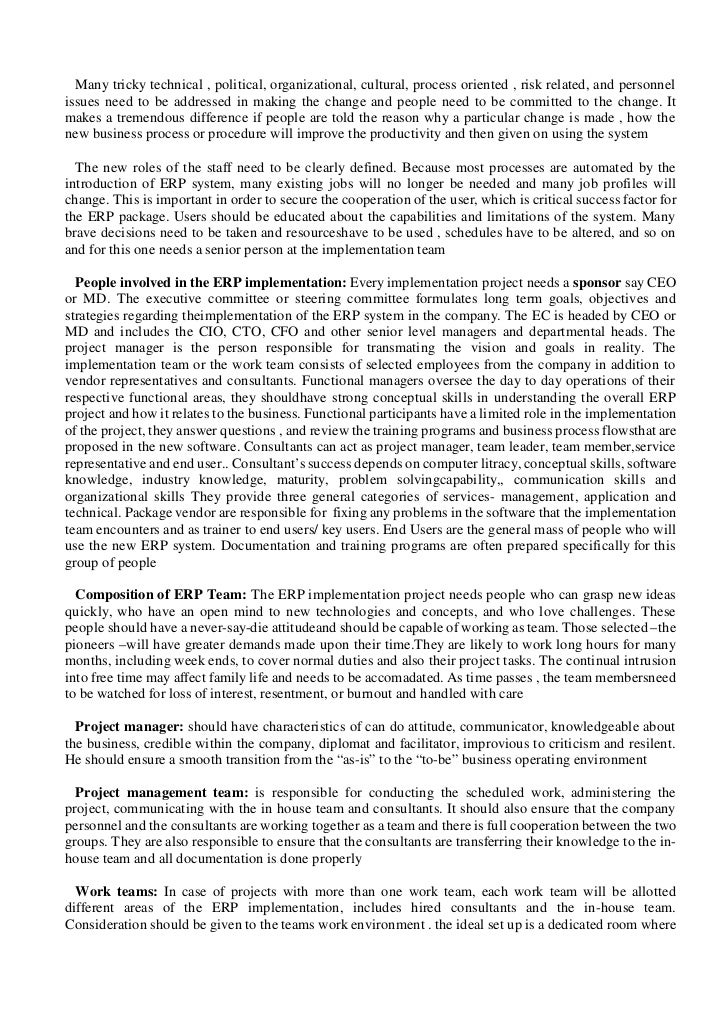 Many tricky technical , political, organizational, cultural, process oriented , risk related, and personnel issues need to be addressed in making the change and people need to be committed to the change. It makes a tremendous difference if people are told the reason why a particular change is made , how the new business process or procedure will improve the productivity and then given on using the system

The new roles of the staff need to be clearly defined. Because most processes are automated by the introduction of ERP system, many existing jobs will no longer be needed and many job profiles will change. This is important in order to secure the cooperation of the user, which is critical success factor for the ERP package. Users should be educated about the capabilities and limitations of the system. Many brave decisions need to be taken and resourceshave to be used , schedules have to be altered, and so on and for this one needs a senior person at the implementation team

People involved in the ERP implementation: Every implementation project needs a sponsor say CEO or MD. The executive committee or steering committee formulates long term goals, objectives and strategies regarding theimplementation of the ERP system in the company. The EC is headed by CEO or MD and includes the CIO, CTO, CFO and other senior level managers and departmental heads. The project manager is the person responsible for transmating the vision and goals in reality. The implementation team or the work team consists of selected employees from the company in addition to vendor representatives and consultants. Functional managers oversee the day to day operations of their respective functional areas, they shouldhave strong conceptual skills in understanding the overall ERP project and how it relates to the business. Functional participants have a limited role in the implementation of the project, they answer questions , and review the training programs and business process flowsthat are proposed in the new software. Consultants can act as project manager, team leader, team member,service representative and end user.. Consultant's success depends on computer litracy, conceptual skills, software knowledge, industry knowledge, maturity, problem solvingcapability,, communication skills and organizational skills They provide three general categories of services- management, application and technical. Package vendor are responsible for fixing any problems in the software that the implementation team encounters and as trainer to end users/ key users. End Users are the general mass of people who will use the new ERP system. Documentation and training programs are often prepared specifically for this group of people

Composition of ERP Team: The ERP implementation project needs people who can grasp new ideas quickly, who have an open mind to new technologies and concepts, and who love challenges. These people should have a never-say-die attitudeand should be capable of working as team. Those selected –the pioneers –will have greater demands made upon their time.They are likely to work long hours for many months, including week ends, to cover normal duties and also their project tasks. The continual intrusion into free time may affect family life and needs to be accomadated. As time passes , the team membersneed to be watched for loss of interest, resentment, or burnout and handled with care

Project manager: should have characteristics of can do attitude, communicator, knowledgeable about the business, credible within the company, diplomat and facilitator, improvious to criticism and resilent. He should ensure a smooth transition from the "as-is" to the "to-be" business operating environment

Project management team: is responsible for conducting the scheduled work, administering the project, communicating with the in house team and consultants. It should also ensure that the company personnel and the consultants are working together as a team and there is full cooperation between the two groups. They are also responsible to ensure that the consultants are transferring their knowledge to the in-house team and all documentation is done properly

Work teams: In case of projects with more than one work team, each work team will be allotted different areas of the ERP implementation, includes hired consultants and the in-house team. Consideration should be given to the teams work environment . the ideal set up is a dedicated room where